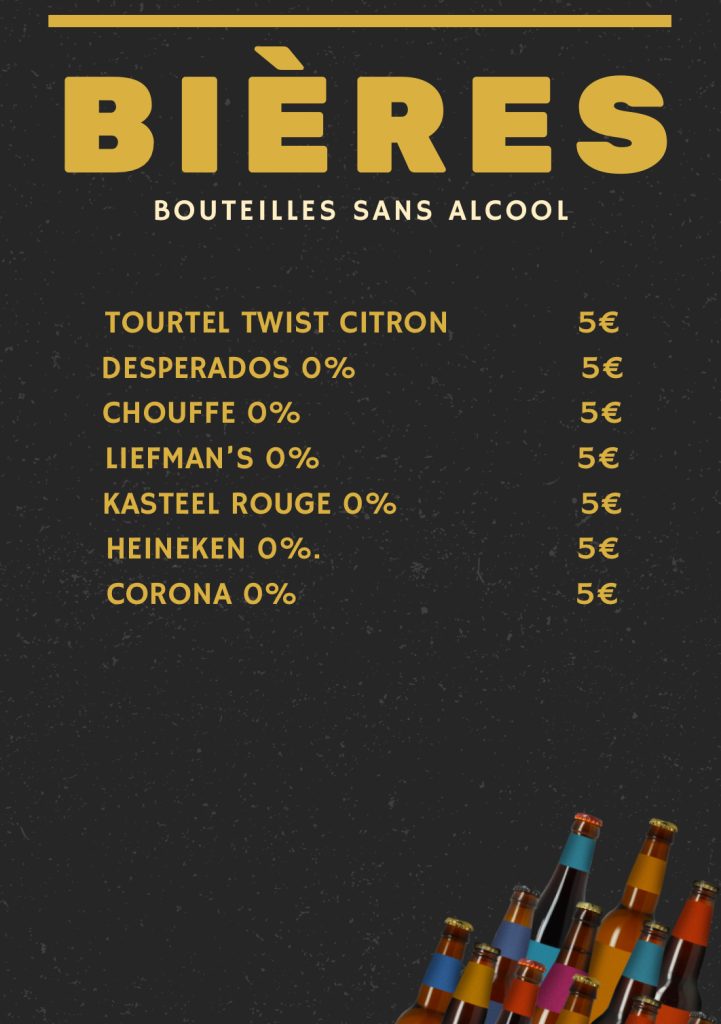 BIÈRES

BOUTEILLES SANS ALCOOL

TOURTEL TWIST CITRON 5€
DESPERADOS 0% 5€
CHOUFFE 0% 5€
LIEFMAN'S 0% 5€
KASTEEL ROUGE 0% 5€
HEINEKEN 0%. 5€
CORONA 0% 5€